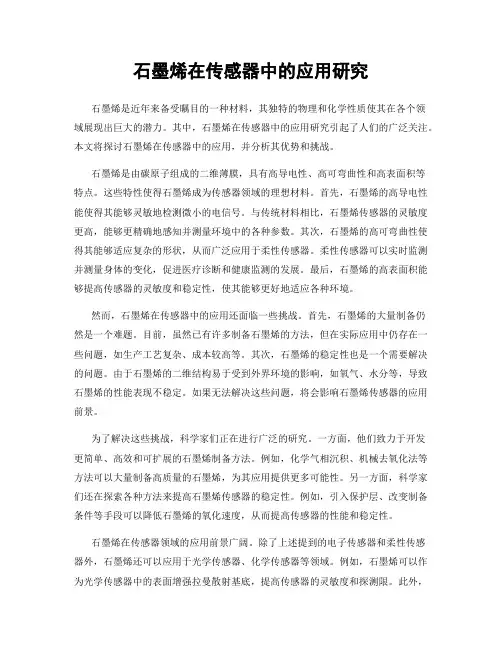 石墨烯在传感器中的应用研究

石墨烯是近年来备受瞩目的一种材料，其独特的物理和化学性质使其在各个领域展现出巨大的潜力。其中，石墨烯在传感器中的应用研究引起了人们的广泛关注。本文将探讨石墨烯在传感器中的应用，并分析其优势和挑战。

石墨烯是由碳原子组成的二维薄膜，具有高导电性、高可弯曲性和高表面积等特点。这些特性使得石墨烯成为传感器领域的理想材料。首先，石墨烯的高导电性能使得其能够灵敏地检测微小的电信号。与传统材料相比，石墨烯传感器的灵敏度更高，能够更精确地感知并测量环境中的各种参数。其次，石墨烯的高可弯曲性使得其能够适应复杂的形状，从而广泛应用于柔性传感器。柔性传感器可以实时监测并测量身体的变化，促进医疗诊断和健康监测的发展。最后，石墨烯的高表面积能够提高传感器的灵敏度和稳定性，使其能够更好地适应各种环境。

然而，石墨烯在传感器中的应用还面临一些挑战。首先，石墨烯的大量制备仍然是一个难题。目前，虽然已有许多制备石墨烯的方法，但在实际应用中仍存在一些问题，如生产工艺复杂、成本较高等。其次，石墨烯的稳定性也是一个需要解决的问题。由于石墨烯的二维结构易于受到外界环境的影响，如氧气、水分等，导致石墨烯的性能表现不稳定。如果无法解决这些问题，将会影响石墨烯传感器的应用前景。

为了解决这些挑战，科学家们正在进行广泛的研究。一方面，他们致力于开发更简单、高效和可扩展的石墨烯制备方法。例如，化学气相沉积、机械去氧化法等方法可以大量制备高质量的石墨烯，为其应用提供更多可能性。另一方面，科学家们还在探索各种方法来提高石墨烯传感器的稳定性。例如，引入保护层、改变制备条件等手段可以降低石墨烯的氧化速度，从而提高传感器的性能和稳定性。

石墨烯在传感器领域的应用前景广阔。除了上述提到的电子传感器和柔性传感器外，石墨烯还可以应用于光学传感器、化学传感器等领域。例如，石墨烯可以作为光学传感器中的表面增强拉曼散射基底，提高传感器的灵敏度和探测限。此外，